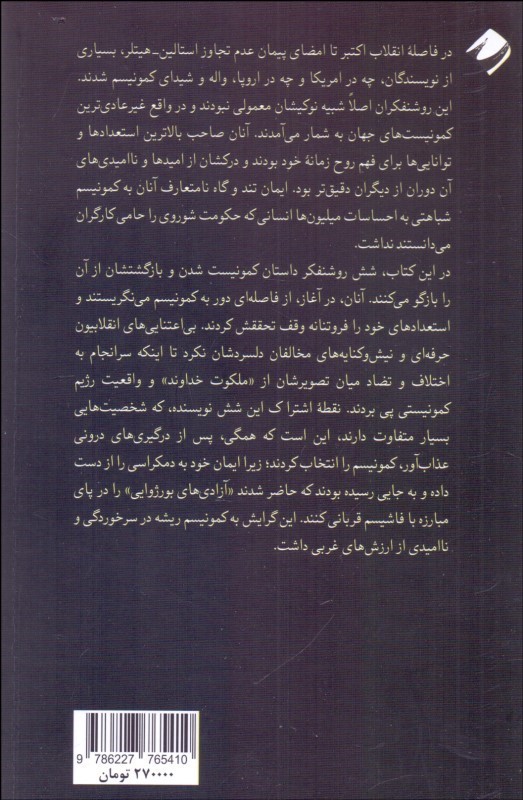 در فاصلهٔ انقلاب اکتبر تا امضای پیمان عدم تجاوز استالین-هیتلر، بسیاری از نویسندگان، چه در امریکا و چه در اروپا، واله و شیدای کمونیسم شدند. این روشنفکران اصلاً شبیه نوکیشان معمولی نبودند و در واقع غیرعادی‌ترین کمونیست‌های جهان به شمار می‌آمدند. آنان صاحب بالاترین استعدادها و توانایی‌ها برای فهم روح زمانهٔ خود بودند و درکشان از امیدها و ناامیدی‌های آن دوران از دیگران دقیق‌تر بود. ایمان تند و گاه نامتعارف آنان به کمونیسم شباهتی به احساسات میلیون‌ها انسانی که حکومت شوروی را حامی کارگران می‌دانستند نداشت.

در این کتاب، شش روشنفکر داستان کمونیست شدن و بازگشتشان از آن را بازگو می‌کنند. آنان، در آغاز، از فاصله‌ای دور به کمونیسم می‌نگریستند و استعدادهای خود را فروتنانه وقف تحققش کردند. بی‌اعتنایی‌های انقلابیون حرفه‌ای و نیش‌وکنایه‌های مخالفان دلسردشان نکرد تا اینکه سرانجام به اختلاف و تضاد میان تصویرشان از «ملکوت خداوند» و واقعیت رژیم کمونیستی پی بردند. نقطهٔ اشتراک این شش نویسنده، که شخصیت‌هایی بسیار متفاوت دارند، این است که همگی، پس از درگیری‌های درونی عذاب‌آور، کمونیسم را انتخاب کردند؛ زیرا ایمان خود به دمکراسی را از دست داده و به جایی رسیده بودند که حاضر شدند «آزادی‌های بورژوایی» را در پای مبارزه با فاشیسم قربانی کنند. این گرایش به کمونیسم ریشه در سرخوردگی و ناامیدی از ارزش‌های غربی داشت.

9 786227 765410
۲۷۰۰۰۰ تومان